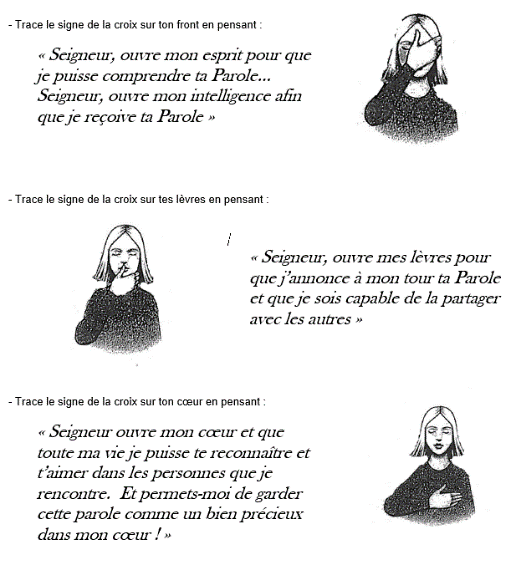 - Trace le signe de la croix sur ton front en pensant :

« Seigneur, ouvre mon esprit pour que je puisse comprendre ta Parole... Seigneur, ouvre mon intelligence afin que je reçoive ta Parole »

- Trace le signe de la croix sur tes lèvres en pensant :

« Seigneur, ouvre mes lèvres pour que j'annonce à mon tour ta Parole et que je sois capable de la partager avec les autres »

- Trace le signe de la croix sur ton cœur en pensant :

« Seigneur ouvre mon cœur et que toute ma vie je puisse te reconnaître et t'aimer dans les personnes que je rencontre. Et permets-moi de garder cette parole comme un bien précieux dans mon cœur ! »